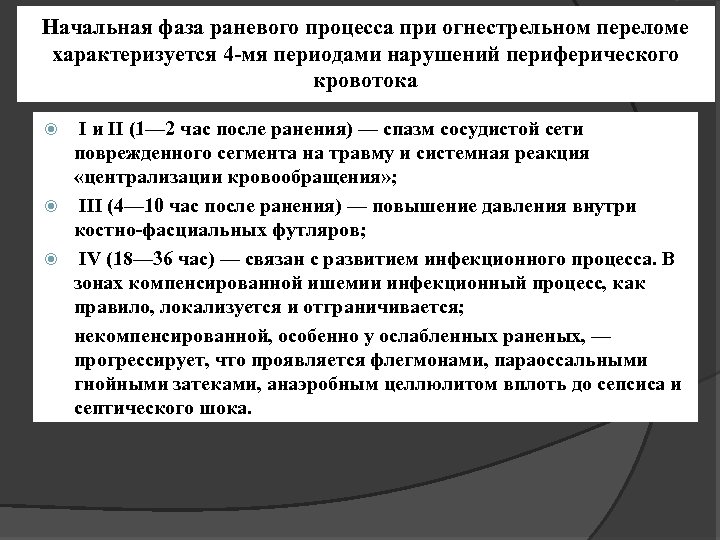 Начальная фаза раневого процесса при огнестрельном переломе характеризуется 4-мя периодами нарушений периферического кровотока

I и II (1—2 час после ранения) — спазм сосудистой сети поврежденного сегмента на травму и системная реакция «централизации кровообращения»;

III (4—10 час после ранения) — повышение давления внутри костно-фасциальных футляров;

IV (18—36 час) — связан с развитием инфекционного процесса. В зонах компенсированной ишемии инфекционный процесс, как правило, локализуется и отграничивается;

некомпенсированной, особенно у ослабленных раненых, — прогрессирует, что проявляется флегмонами, параоссальными гнойными затеками, анаэробным целлюлитом вплоть до сепсиса и септического шока.